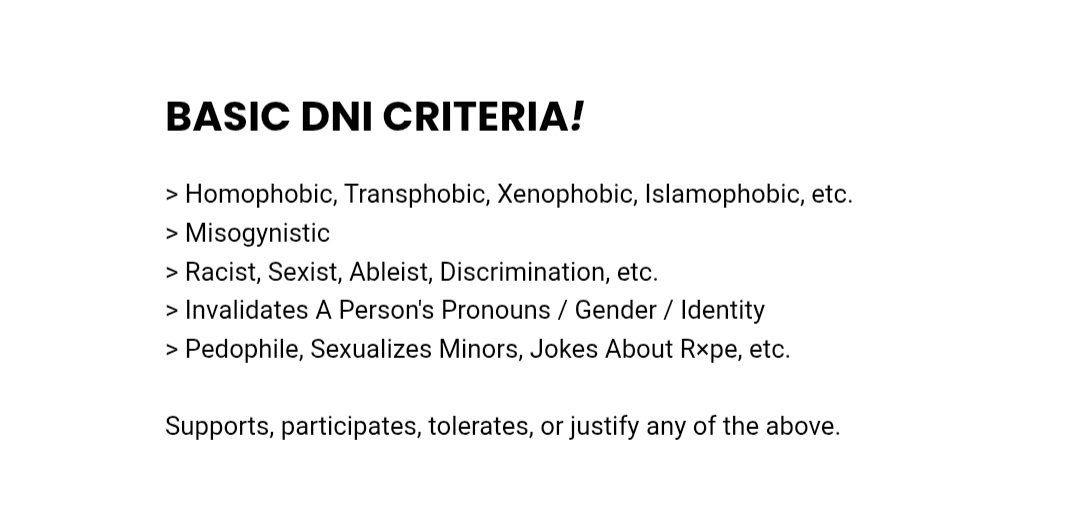 BASIC DNI CRITERIA!

> Homophobic, Transphobic, Xenophobic, Islamophobic, etc.
> Misogynistic
> Racist, Sexist, Ableist, Discrimination, etc.
> Invalidates A Person's Pronouns / Gender / Identity
> Pedophile, Sexualizes Minors, Jokes About R×pe, etc.

Supports, participates, tolerates, or justify any of the above.